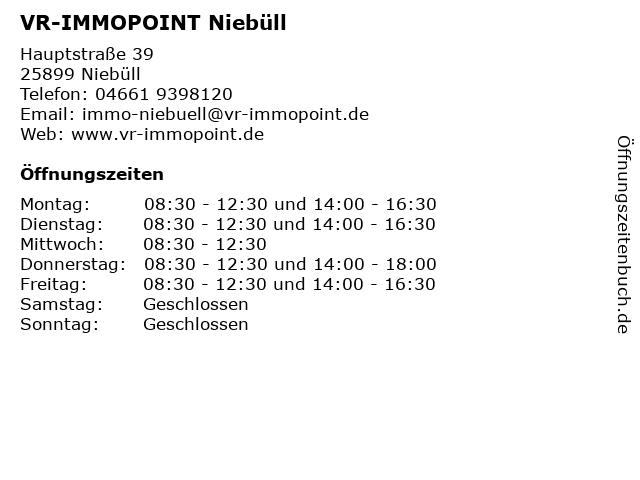 VR-IMMOPOINT Niebüll

Hauptstraße 39
25899 Niebüll
Telefon: 04661 9398120
Email: immo-niebuell@vr-immopoint.de
Web: www.vr-immopoint.de

Öffnungszeiten

| | |
|---|---|
| Montag: | 08:30 - 12:30 und 14:00 - 16:30 |
| Dienstag: | 08:30 - 12:30 und 14:00 - 16:30 |
| Mittwoch: | 08:30 - 12:30 |
| Donnerstag: | 08:30 - 12:30 und 14:00 - 18:00 |
| Freitag: | 08:30 - 12:30 und 14:00 - 16:30 |
| Samstag: | Geschlossen |
| Sonntag: | Geschlossen |

Öffnungszeitenbuch.de